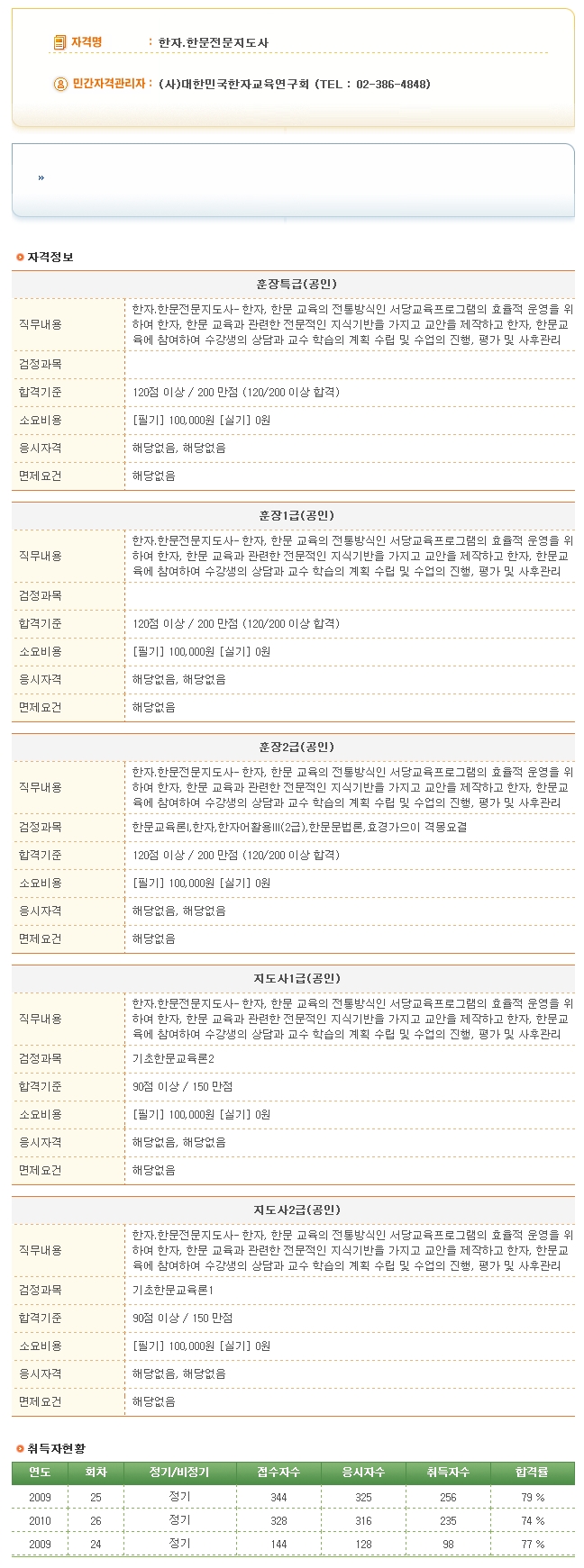 자격명 : 한자.한문전문지도사

민간자격관리자 : (사)대한민국한자교육연구회 (TEL : 02-386-4848)

»

자격정보

| 훈장특급(공인) | |
|---|---|
| 직무내용 | 한자.한문전문지도사- 한자, 한문 교육의 전통방식인 서당교육프로그램의 효율적 운영을 위하여 한자, 한문 교육과 관련한 전문적인 지식기반을 가지고 교안을 제작하고 한자, 한문교육에 참여하여 수강생의 상담과 교수 학습의 계획 수립 및 수업의 진행, 평가 및 사후관리 |
| 검정과목 | |
| 합격기준 | 120점 이상 / 200 만점 (120/200 이상 합격) |
| 소요비용 | [필기] 100,000원 [실기] 0원 |
| 응시자격 | 해당없음, 해당없음 |
| 면제요건 | 해당없음 |

| 훈장1급(공인) | |
|---|---|
| 직무내용 | 한자.한문전문지도사- 한자, 한문 교육의 전통방식인 서당교육프로그램의 효율적 운영을 위하여 한자, 한문 교육과 관련한 전문적인 지식기반을 가지고 교안을 제작하고 한자, 한문교육에 참여하여 수강생의 상담과 교수 학습의 계획 수립 및 수업의 진행, 평가 및 사후관리 |
| 검정과목 | |
| 합격기준 | 120점 이상 / 200 만점 (120/200 이상 합격) |
| 소요비용 | [필기] 100,000원 [실기] 0원 |
| 응시자격 | 해당없음, 해당없음 |
| 면제요건 | 해당없음 |

| 훈장2급(공인) | |
|---|---|
| 직무내용 | 한자.한문전문지도사- 한자, 한문 교육의 전통방식인 서당교육프로그램의 효율적 운영을 위하여 한자, 한문 교육과 관련한 전문적인 지식기반을 가지고 교안을 제작하고 한자, 한문교육에 참여하여 수강생의 상담과 교수 학습의 계획 수립 및 수업의 진행, 평가 및 사후관리 |
| 검정과목 | 한문교육론I,한자,한자어활용III(2급),한문문법론,효경가으이 격몽요결 |
| 합격기준 | 120점 이상 / 200 만점 (120/200 이상 합격) |
| 소요비용 | [필기] 100,000원 [실기] 0원 |
| 응시자격 | 해당없음, 해당없음 |
| 면제요건 | 해당없음 |

| 지도사1급(공인) | |
|---|---|
| 직무내용 | 한자.한문전문지도사- 한자, 한문 교육의 전통방식인 서당교육프로그램의 효율적 운영을 위하여 한자, 한문 교육과 관련한 전문적인 지식기반을 가지고 교안을 제작하고 한자, 한문교육에 참여하여 수강생의 상담과 교수 학습의 계획 수립 및 수업의 진행, 평가 및 사후관리 |
| 검정과목 | 기초한문교육론2 |
| 합격기준 | 90점 이상 / 150 만점 |
| 소요비용 | [필기] 100,000원 [실기] 0원 |
| 응시자격 | 해당없음, 해당없음 |
| 면제요건 | 해당없음 |

| 지도사2급(공인) | |
|---|---|
| 직무내용 | 한자.한문전문지도사- 한자, 한문 교육의 전통방식인 서당교육프로그램의 효율적 운영을 위하여 한자, 한문 교육과 관련한 전문적인 지식기반을 가지고 교안을 제작하고 한자, 한문교육에 참여하여 수강생의 상담과 교수 학습의 계획 수립 및 수업의 진행, 평가 및 사후관리 |
| 검정과목 | 기초한문교육론1 |
| 합격기준 | 90점 이상 / 150 만점 |
| 소요비용 | [필기] 100,000원 [실기] 0원 |
| 응시자격 | 해당없음, 해당없음 |
| 면제요건 | 해당없음 |

취득자현황

| 연도 | 회차 | 정기/비정기 | 접수자수 | 응시자수 | 취득자수 | 합격률 |
|---|---|---|---|---|---|---|
| 2009 | 25 | 정기 | 344 | 325 | 256 | 79 % |
| 2010 | 26 | 정기 | 328 | 316 | 235 | 74 % |
| 2009 | 24 | 정기 | 144 | 128 | 98 | 77 % |